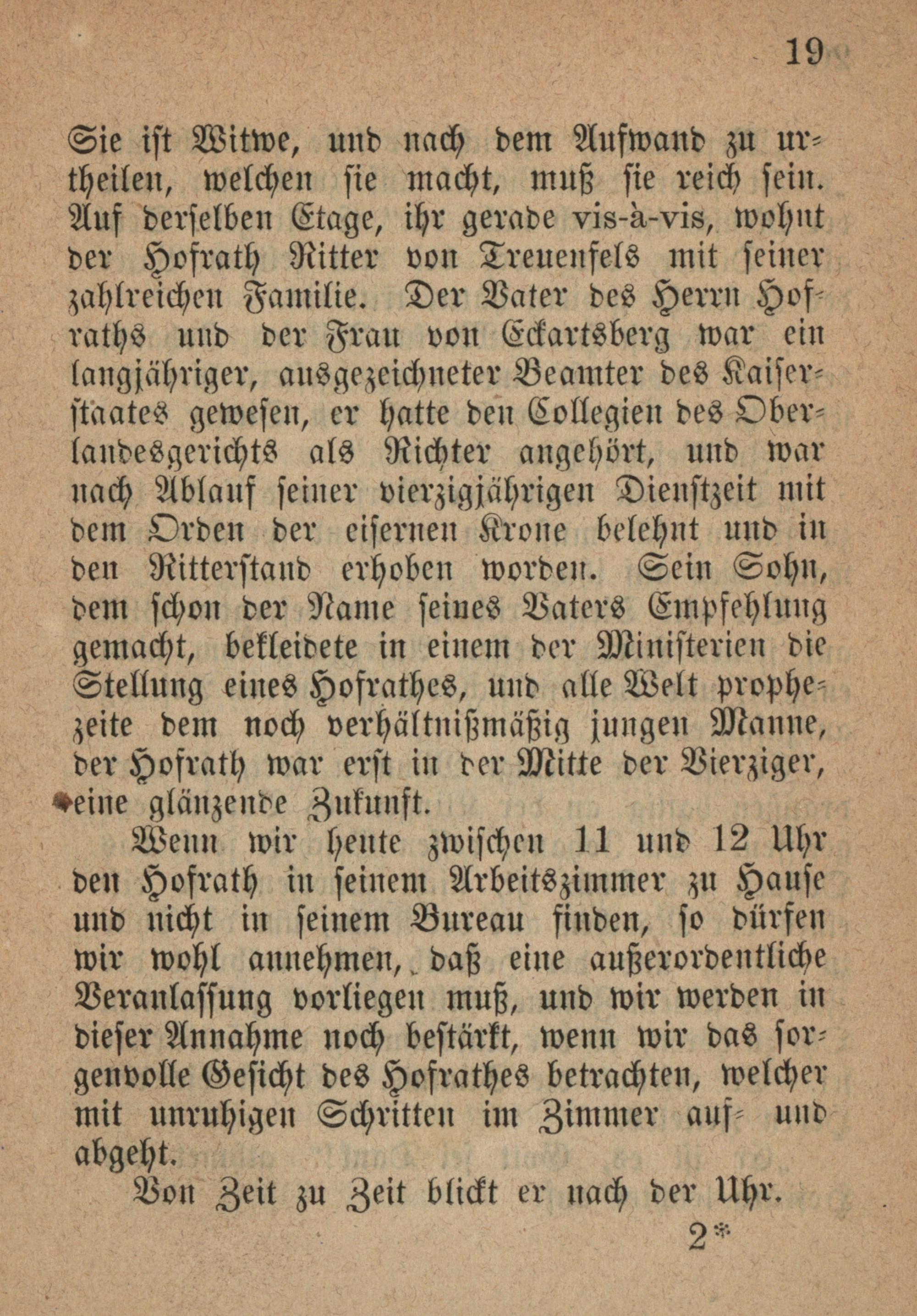 19

Sie ist Witwe, und nach dem Aufwand zu urtheilen, welchen sie macht, muß sie reich sein. Auf derselben Etage, ihr gerade vis-à-vis, wohnt der Hofrath Ritter von Treuenfels mit seiner zahlreichen Familie. Der Vater des Herrn Hofraths und der Frau von Eckartsberg war ein langjähriger, ausgezeichneter Beamter des Kaiserstaates gewesen, er hatte den Collegien des Oberlandesgerichts als Richter angehört, und war nach Ablauf seiner vierzigjährigen Dienstzeit mit dem Orden der eisernen Krone belehnt und in den Ritterstand erhoben worden. Sein Sohn, dem schon der Name seines Vaters Empfehlung gemacht, bekleidete in einem der Ministerien die Stellung eines Hofrathes, und alle Welt prophezeite dem noch verhältnißmäßig jungen Manne, der Hofrath war erst in der Mitte der Vierziger, eine glänzende Zukunft.

Wenn wir heute zwischen 11 und 12 Uhr den Hofrath in seinem Arbeitszimmer zu Hause und nicht in seinem Bureau finden, so dürfen wir wohl annehmen, daß eine außerordentliche Veranlassung vorliegen muß, und wir werden in dieser Annahme noch bestärkt, wenn wir das sorgenvolle Gesicht des Hofrathes betrachten, welcher mit unruhigen Schritten im Zimmer auf- und abgeht.

Von Zeit zu Zeit blickt er nach der Uhr.

2*